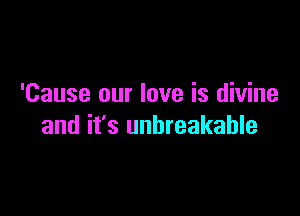 'Cause our love is divine
and it's unbreakable